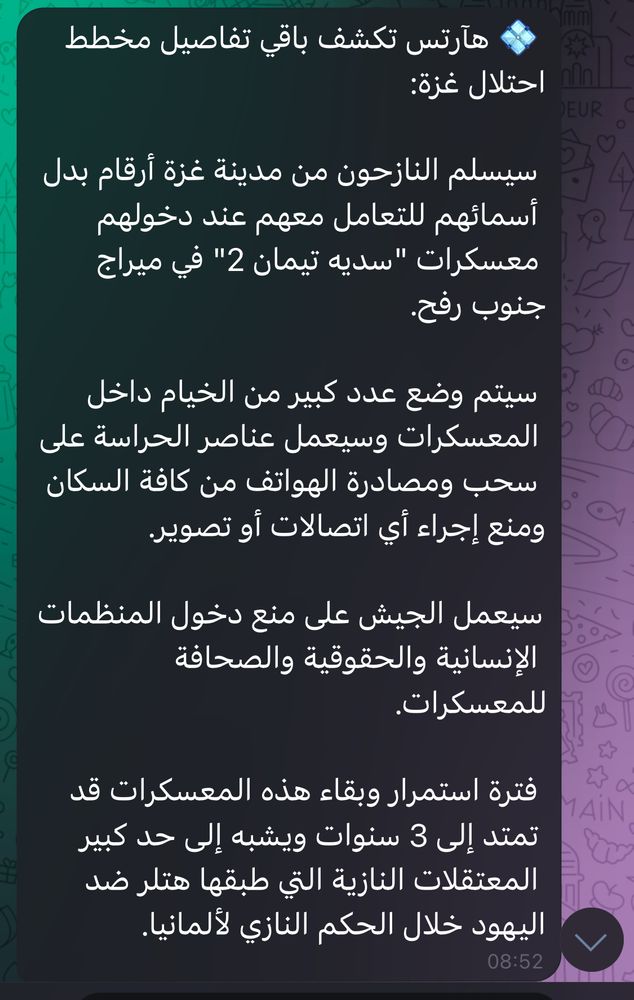 💠 هآرتس تكشف باقي تفاصيل مخطط احتلال غزة:

سيسلم النازحون من مدينة غزة أرقام بدل أسمائهم للتعامل معهم عند دخولهم معسكرات "سديه تيمان 2" في ميراج جنوب رفح.

سيتم وضع عدد كبير من الخيام داخل المعسكرات وسيعمل عناصر الحراسة على سحب ومصادرة الهواتف من كافة السكان ومنع إجراء أي اتصالات أو تصوير.

سيعمل الجيش على منع دخول المنظمات الإنسانية والحقوقية والصحافة للمعسكرات.

فترة استمرار وبقاء هذه المعسكرات قد تمتد إلى 3 سنوات ويشبه إلى حد كبير المعتقلات النازية التي طبقها هتلر ضد اليهود خلال الحكم النازي لألمانيا.
08:52